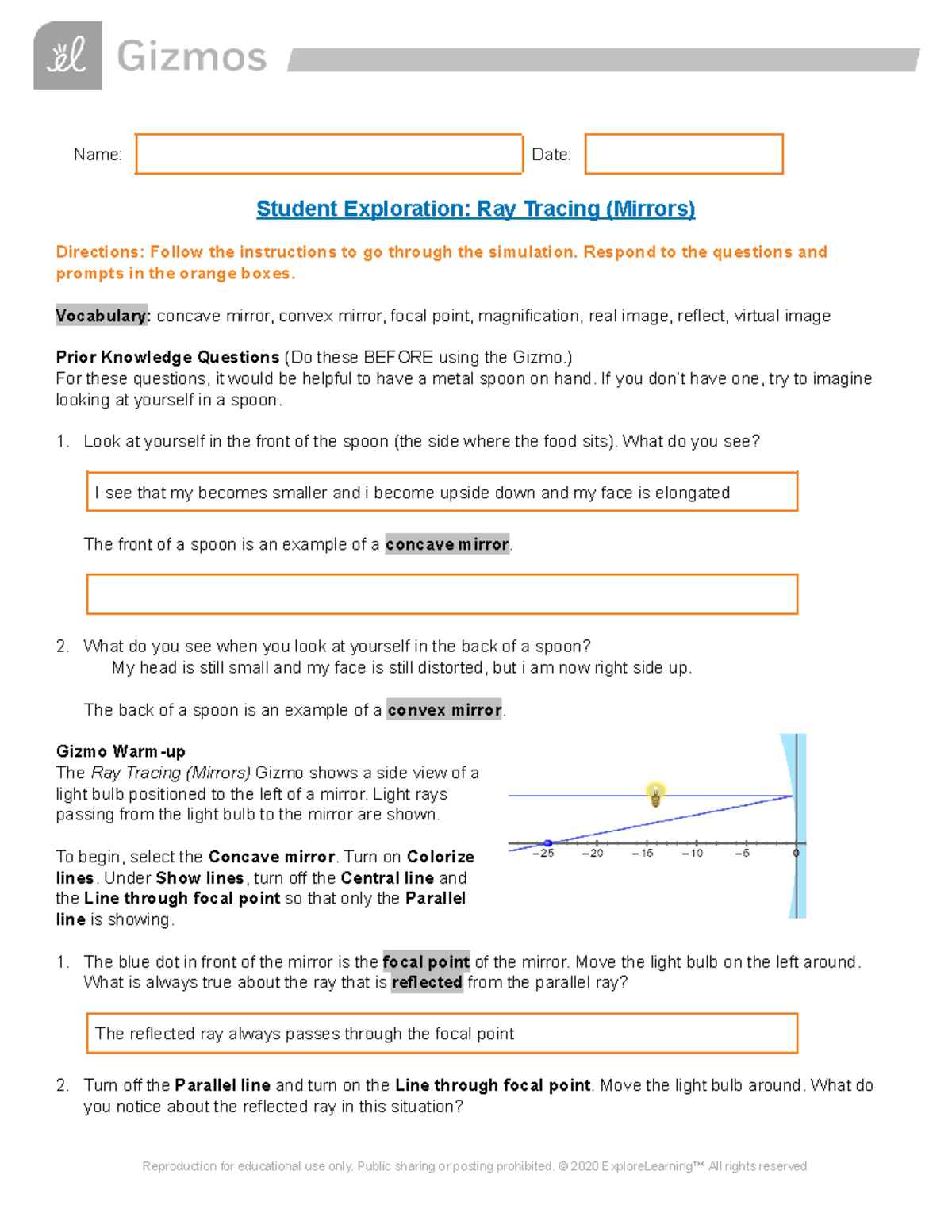 Gizmos

Name: Date:

Student Exploration: Ray Tracing (Mirrors)

Directions: Follow the instructions to go through the simulation. Respond to the questions and prompts in the orange boxes.

Vocabulary: concave mirror, convex mirror, focal point, magnification, real image, reflect, virtual image

Prior Knowledge Questions (Do these BEFORE using the Gizmo.)
For these questions, it would be helpful to have a metal spoon on hand. If you don't have one, try to imagine looking at yourself in a spoon.

1. Look at yourself in the front of the spoon (the side where the food sits). What do you see?

I see that my becomes smaller and i become upside down and my face is elongated

The front of a spoon is an example of a concave mirror.

2. What do you see when you look at yourself in the back of a spoon?
My head is still small and my face is still distorted, but i am now right side up.

The back of a spoon is an example of a convex mirror.

Gizmo Warm-up
The Ray Tracing (Mirrors) Gizmo shows a side view of a light bulb positioned to the left of a mirror. Light rays passing from the light bulb to the mirror are shown.

To begin, select the Concave mirror. Turn on Colorize lines. Under Show lines, turn off the Central line and the Line through focal point so that only the Parallel line is showing.

−25 −20 −15 −10 −5 0

1. The blue dot in front of the mirror is the focal point of the mirror. Move the light bulb on the left around. What is always true about the ray that is reflected from the parallel ray?

The reflected ray always passes through the focal point

2. Turn off the Parallel line and turn on the Line through focal point. Move the light bulb around. What do you notice about the reflected ray in this situation?

Reproduction for educational use only. Public sharing or posting prohibited. © 2020 ExploreLearning™ All rights reserved